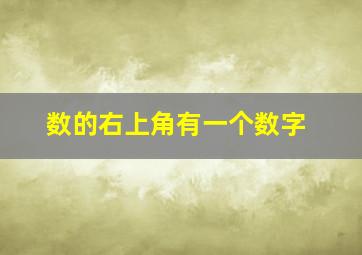 数的右上角有一个数字